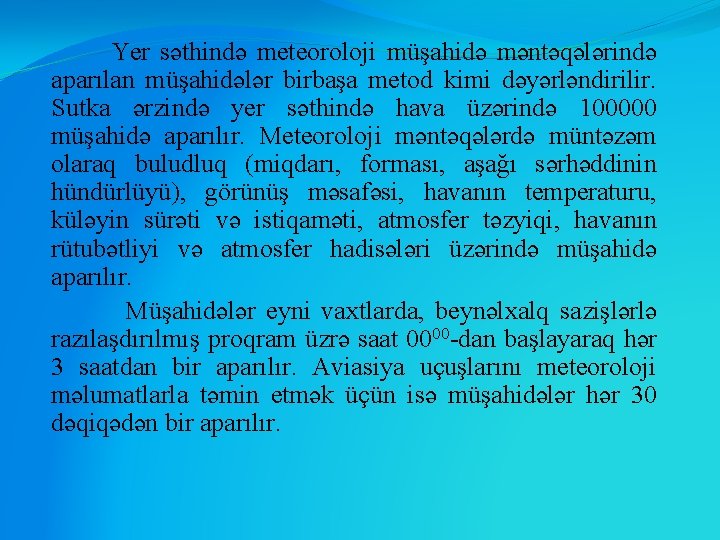 Yer səthində meteoroloji müşahidə məntəqələrində aparılan müşahidələr birbaşa metod kimi dəyərləndirilir. Sutka ərzində yer səthində hava üzərində 100000 müşahidə aparılır. Meteoroloji məntəqələrdə müntəzəm olaraq buludluq (miqdarı, forması, aşağı sərhəddinin hündürlüyü), görünüş məsafəsi, havanın temperaturu, küləyin sürəti və istiqaməti, atmosfer təzyiqi, havanın rütubətliyi və atmosfer hadisələri üzərində müşahidə aparılır.

Müşahidələr eyni vaxtlarda, beynəlxalq sazişlərlə razılaşdırılmış proqram üzrə saat $00^{00}$-dan başlayaraq hər 3 saatdan bir aparılır. Aviasiya uçuşlarını meteoroloji məlumatlarla təmin etmək üçün isə müşahidələr hər 30 dəqiqədən bir aparılır.